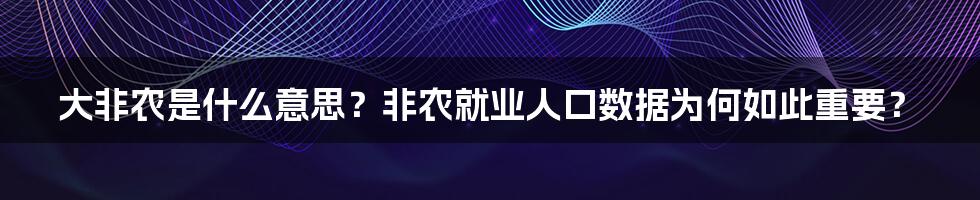 大非农是什么意思？非农就业人口数据为何如此重要？